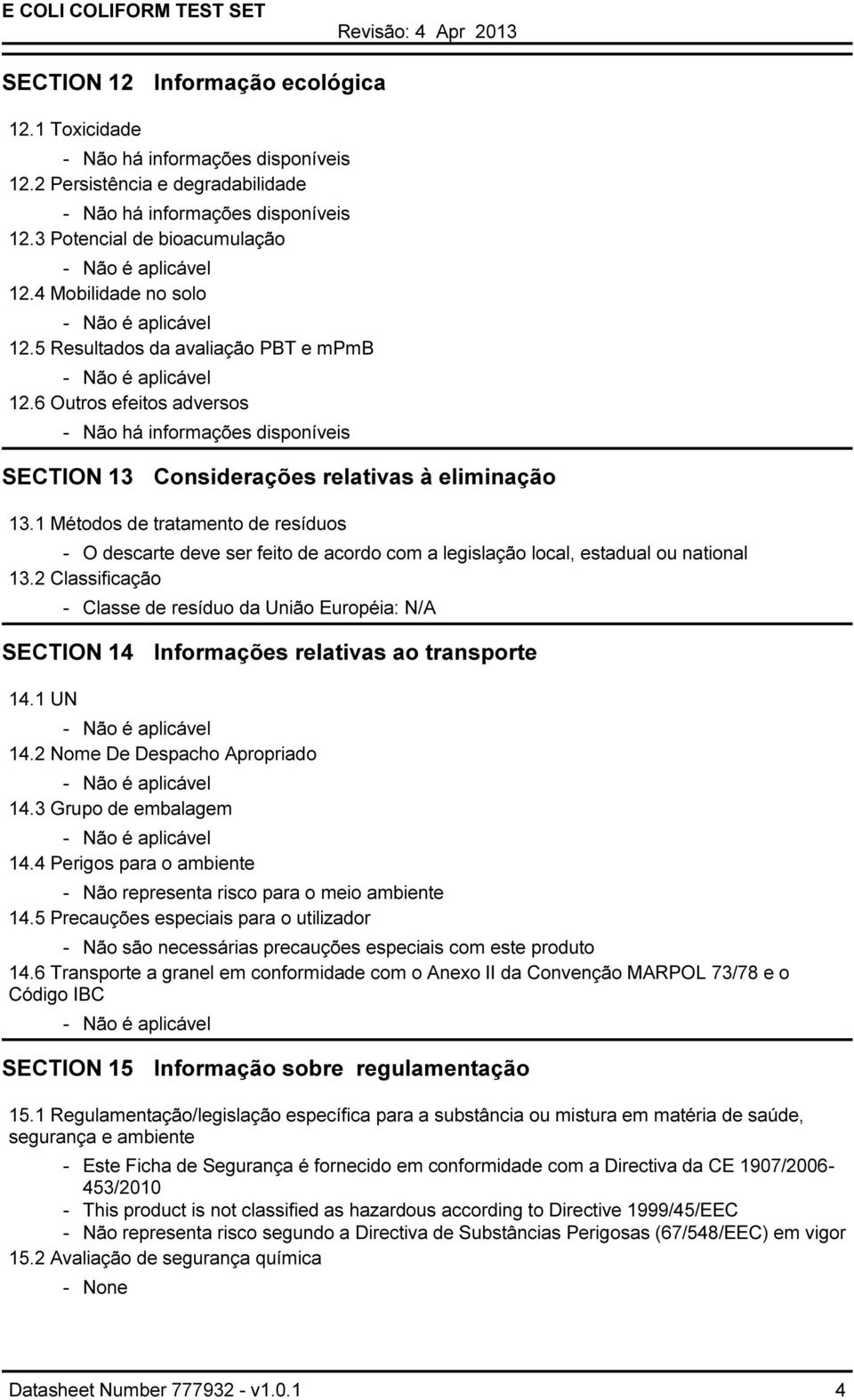 E COLI COLIFORM TEST SET Revisão: 4 Apr 2013

SECTION 12 Informação ecológica

12.1 Toxicidade
- Não há informações disponíveis
12.2 Persistência e degradabilidade
- Não há informações disponíveis
12.3 Potencial de bioacumulação
- Não é aplicável
12.4 Mobilidade no solo
- Não é aplicável
12.5 Resultados da avaliação PBT e mPmB
- Não é aplicável
12.6 Outros efeitos adversos
- Não há informações disponíveis

SECTION 13 Considerações relativas à eliminação

13.1 Métodos de tratamento de resíduos
- O descarte deve ser feito de acordo com a legislação local, estadual ou national
13.2 Classificação
- Classe de resíduo da União Européia: N/A

SECTION 14 Informações relativas ao transporte

14.1 UN
- Não é aplicável
14.2 Nome De Despacho Apropriado
- Não é aplicável
14.3 Grupo de embalagem
- Não é aplicável
14.4 Perigos para o ambiente
- Não representa risco para o meio ambiente
14.5 Precauções especiais para o utilizador
- Não são necessárias precauções especiais com este produto
14.6 Transporte a granel em conformidade com o Anexo II da Convenção MARPOL 73/78 e o Código IBC
- Não é aplicável

SECTION 15 Informação sobre regulamentação

15.1 Regulamentação/legislação específica para a substância ou mistura em matéria de saúde, segurança e ambiente
- Este Ficha de Segurança é fornecido em conformidade com a Directiva da CE 1907/2006-453/2010
- This product is not classified as hazardous according to Directive 1999/45/EEC
- Não representa risco segundo a Directiva de Substâncias Perigosas (67/548/EEC) em vigor
15.2 Avaliação de segurança química
- None

Datasheet Number 777932 - v1.0.1 4